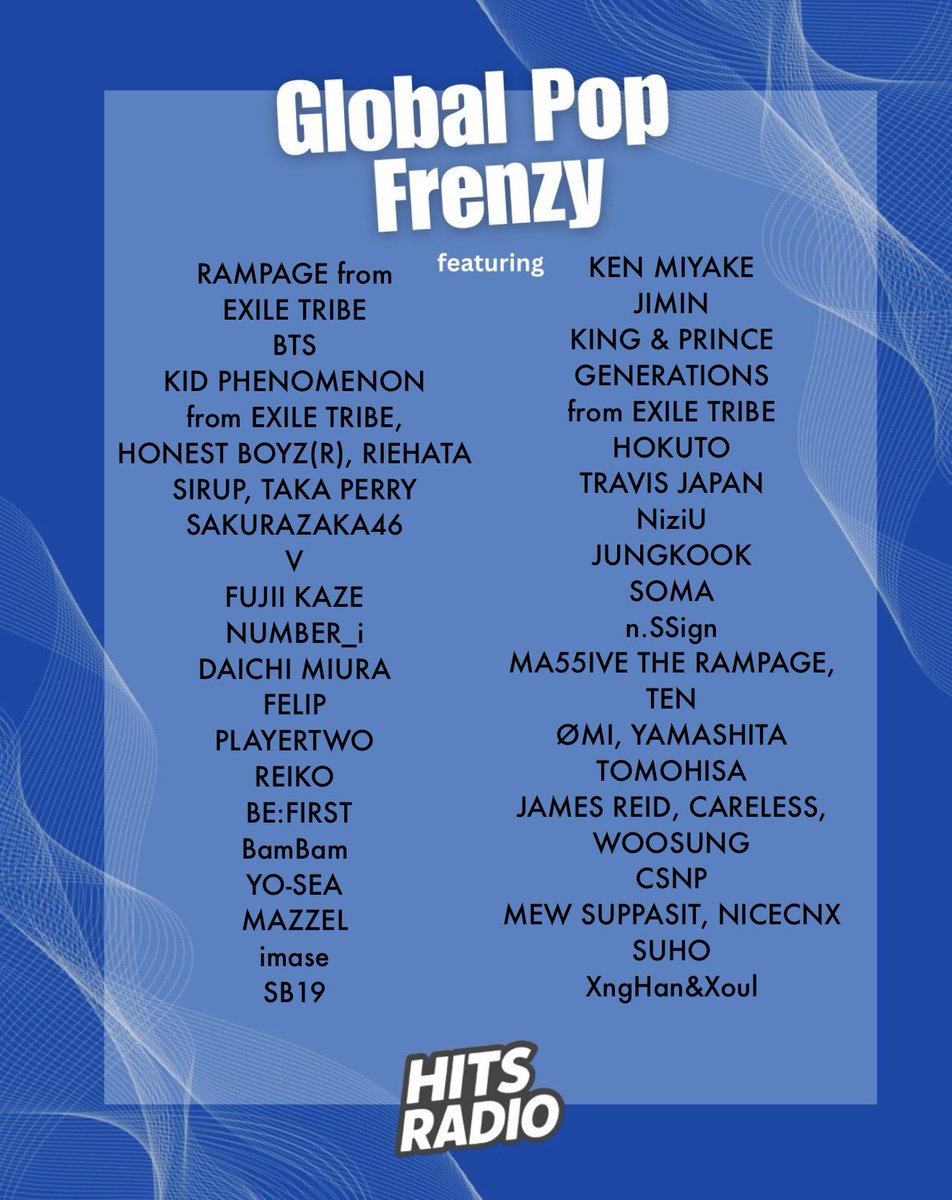 Global Pop Frenzy

featuring

RAMPAGE from
EXILE TRIBE
BTS
KID PHENOMENON
from EXILE TRIBE,
HONEST BOYZ(R), RIEHATA
SIRUP, TAKA PERRY
SAKURAZAKA46
V
FUJII KAZE
NUMBER_i
DAICHI MIURA
FELIP
PLAYERTWO
REIKO
BE:FIRST
BamBam
YO-SEA
MAZZEL
imase
SB19

KEN MIYAKE
JIMIN
KING & PRINCE
GENERATIONS
from EXILE TRIBE
HOKUTO
TRAVIS JAPAN
NiziU
JUNGKOOK
SOMA
n.SSign
MA55IVE THE RAMPAGE,
TEN
ØMI, YAMASHITA
TOMOHISA
JAMES REID, CARELESS,
WOOSUNG
CSNP
MEW SUPPASIT, NICECNX
SUHO
XngHan&Xoul

HITS RADIO